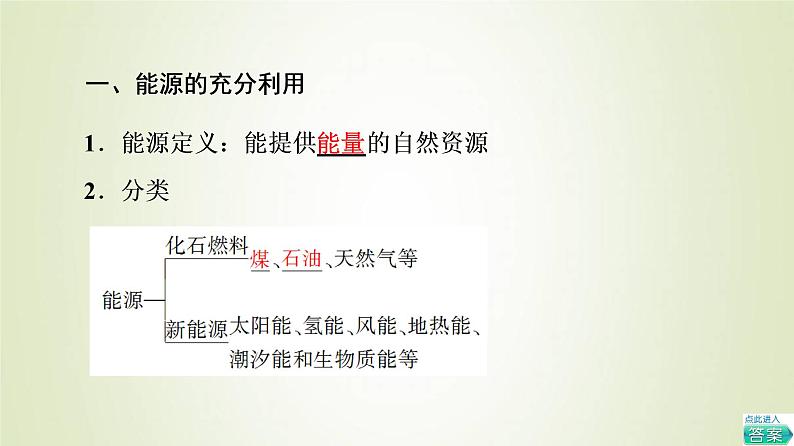 一、能源的充分利用

1．能源定义：能提供能量的自然资源

2．分类

能源—

化石燃料 煤、石油、天然气等

新能源 太阳能、氢能、风能、地热能、潮汐能和生物质能等

点此进入

答案